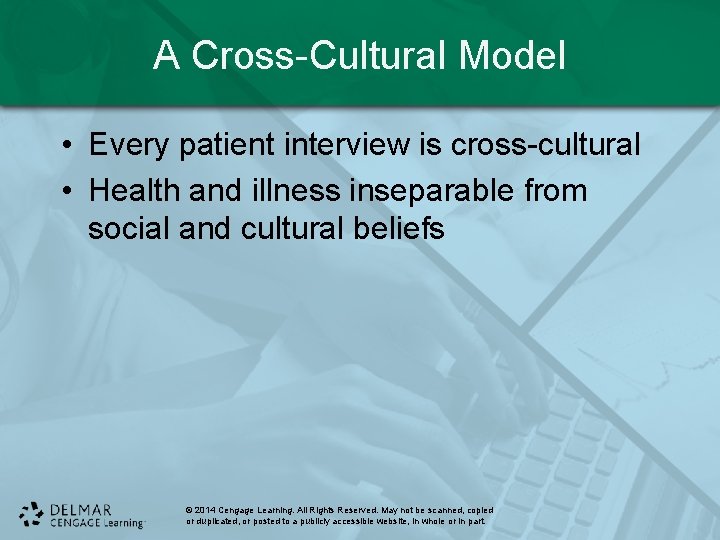 A Cross-Cultural Model

• Every patient interview is cross-cultural
• Health and illness inseparable from social and cultural beliefs

DELMAR CENGAGE Learning

© 2014 Cengage Learning. All Rights Reserved. May not be scanned, copied or duplicated, or posted to a publicly accessible website, in whole or in part.